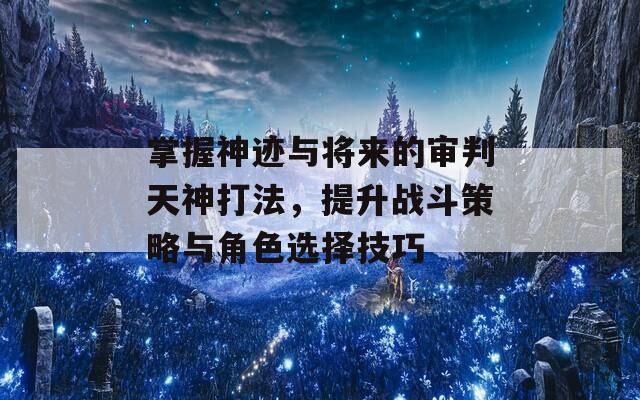 掌握神迹与将来的审判天神打法，提升战斗策略与角色选择技巧